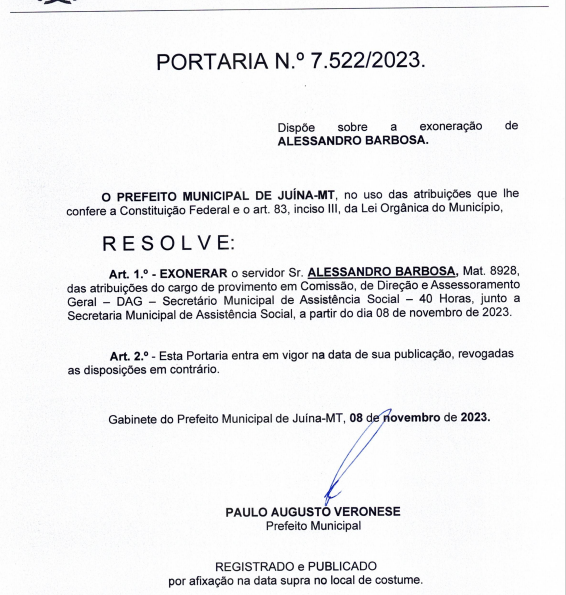 PORTARIA N.º 7.522/2023.

Dispõe sobre a exoneração de ALESSANDRO BARBOSA.

O PREFEITO MUNICIPAL DE JUÍNA-MT, no uso das atribuições que lhe confere a Constituição Federal e o art. 83, inciso III, da Lei Orgânica do Município,

RESOLVE:

Art. 1.º - EXONERAR o servidor Sr. ALESSANDRO BARBOSA, Mat. 8928, das atribuições do cargo de provimento em Comissão, de Direção e Assessoramento Geral – DAG – Secretário Municipal de Assistência Social – 40 Horas, junto a Secretaria Municipal de Assistência Social, a partir do dia 08 de novembro de 2023.

Art. 2.º - Esta Portaria entra em vigor na data de sua publicação, revogadas as disposições em contrário.

Gabinete do Prefeito Municipal de Juína-MT, 08 de novembro de 2023.

PAULO AUGUSTO VERONESE
Prefeito Municipal

REGISTRADO e PUBLICADO
por afixação na data supra no local de costume.